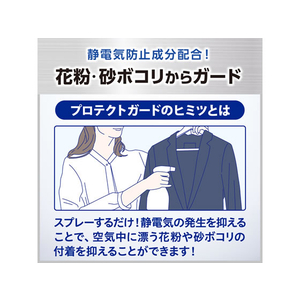 静電気防止成分配合！
花粉・砂ボコリからガード

プロテクトガードのヒミツとは

スプレーするだけ！静電気の発生を抑えることで、空気中に漂う花粉や砂ボコリの付着を抑えることができます！